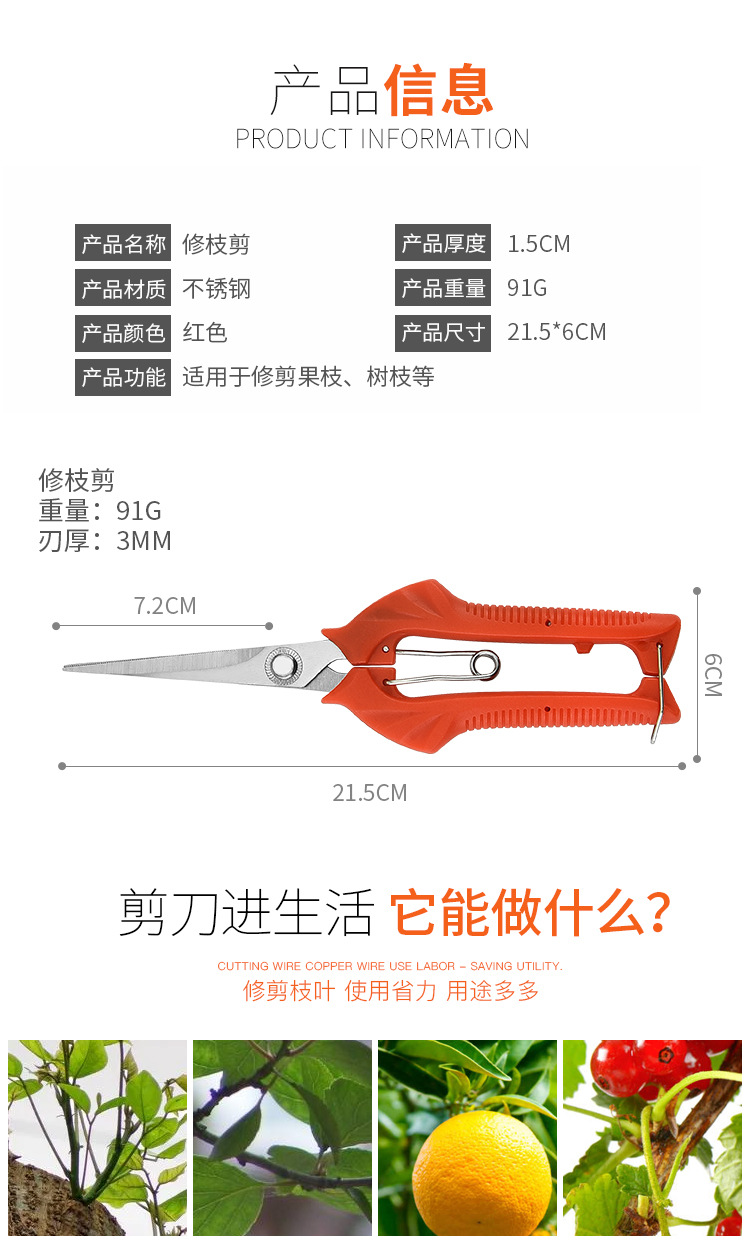 产品信息
PRODUCT INFORMATION

产品名称 修枝剪
产品材质 不锈钢
产品颜色 红色
产品功能 适用于修剪果枝、树枝等

产品厚度 1.5CM
产品重量 91G
产品尺寸 21.5*6CM

修枝剪
重量：91G
刃厚：3MM

7.2CM
6CM
21.5CM

剪刀进生活 它能做什么?
CUTTING WIRE COPPER WIRE USE LABOR - SAVING UTILITY.
修剪枝叶 使用省力 用途多多